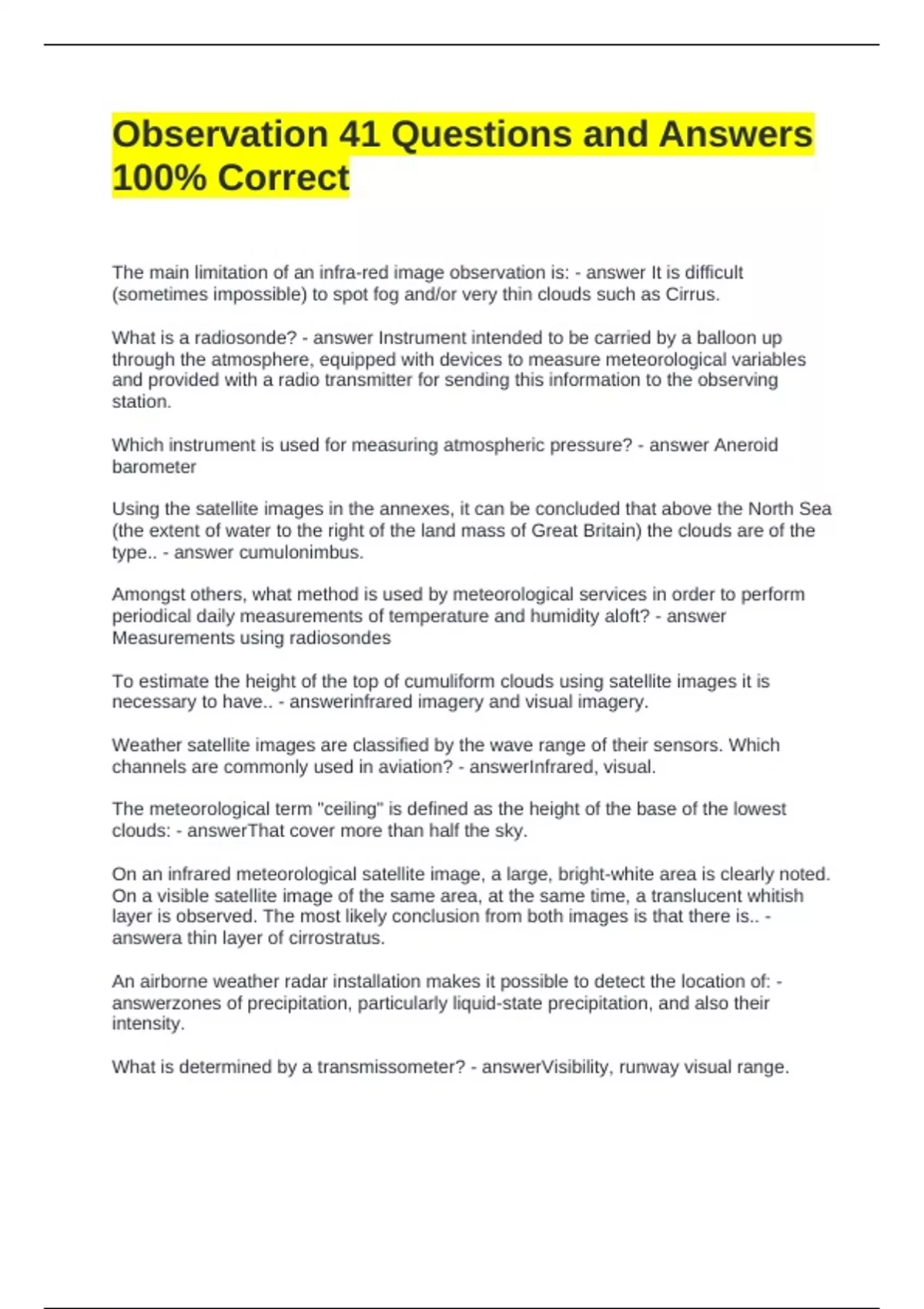 Observation 41 Questions and Answers 100% Correct

The main limitation of an infra-red image observation is: - answer It is difficult (sometimes impossible) to spot fog and/or very thin clouds such as Cirrus.

What is a radiosonde? - answer Instrument intended to be carried by a balloon up through the atmosphere, equipped with devices to measure meteorological variables and provided with a radio transmitter for sending this information to the observing station.

Which instrument is used for measuring atmospheric pressure? - answer Aneroid barometer

Using the satellite images in the annexes, it can be concluded that above the North Sea (the extent of water to the right of the land mass of Great Britain) the clouds are of the type.. - answer cumulonimbus.

Amongst others, what method is used by meteorological services in order to perform periodical daily measurements of temperature and humidity aloft? - answer Measurements using radiosondes

To estimate the height of the top of cumuliform clouds using satellite images it is necessary to have.. - answerinfrared imagery and visual imagery.

Weather satellite images are classified by the wave range of their sensors. Which channels are commonly used in aviation? - answerInfrared, visual.

The meteorological term "ceiling" is defined as the height of the base of the lowest clouds: - answerThat cover more than half the sky.

On an infrared meteorological satellite image, a large, bright-white area is clearly noted. On a visible satellite image of the same area, at the same time, a translucent whitish layer is observed. The most likely conclusion from both images is that there is.. - answera thin layer of cirrostratus.

An airborne weather radar installation makes it possible to detect the location of: - answerzones of precipitation, particularly liquid-state precipitation, and also their intensity.

What is determined by a transmissometer? - answerVisibility, runway visual range.